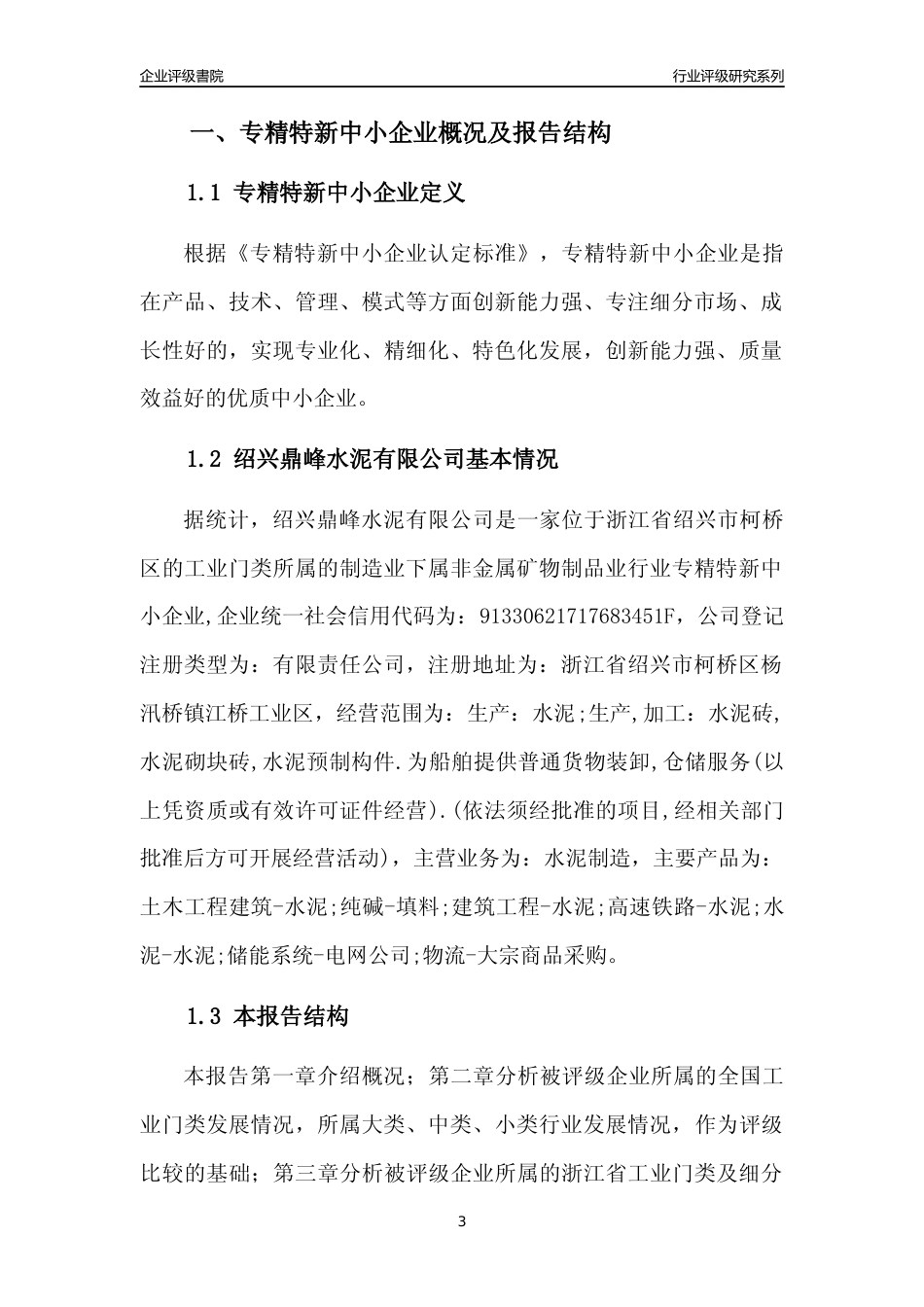 企业评级書院

行业评级研究系列

一、专精特新中小企业概况及报告结构

1.1 专精特新中小企业定义

根据《专精特新中小企业认定标准》，专精特新中小企业是指在产品、技术、管理、模式等方面创新能力强、专注细分市场、成长性好的，实现专业化、精细化、特色化发展，创新能力强、质量效益好的优质中小企业。

1.2 绍兴鼎峰水泥有限公司基本情况

据统计，绍兴鼎峰水泥有限公司是一家位于浙江省绍兴市柯桥区的工业门类所属的制造业下属非金属矿物制品业行业专精特新中小企业,企业统一社会信用代码为：91330621717683451F，公司登记注册类型为：有限责任公司，注册地址为：浙江省绍兴市柯桥区杨汛桥镇江桥工业区，经营范围为：生产：水泥;生产,加工：水泥砖,水泥砌块砖,水泥预制构件.为船舶提供普通货物装卸,仓储服务(以上凭资质或有效许可证件经营).(依法须经批准的项目,经相关部门批准后方可开展经营活动)，主营业务为：水泥制造，主要产品为：土木工程建筑-水泥;纯碱-填料;建筑工程-水泥;高速铁路-水泥;水泥-水泥;储能系统-电网公司;物流-大宗商品采购。

1.3 本报告结构

本报告第一章介绍概况；第二章分析被评级企业所属的全国工业门类发展情况，所属大类、中类、小类行业发展情况，作为评级比较的基础；第三章分析被评级企业所属的浙江省工业门类及细分

3